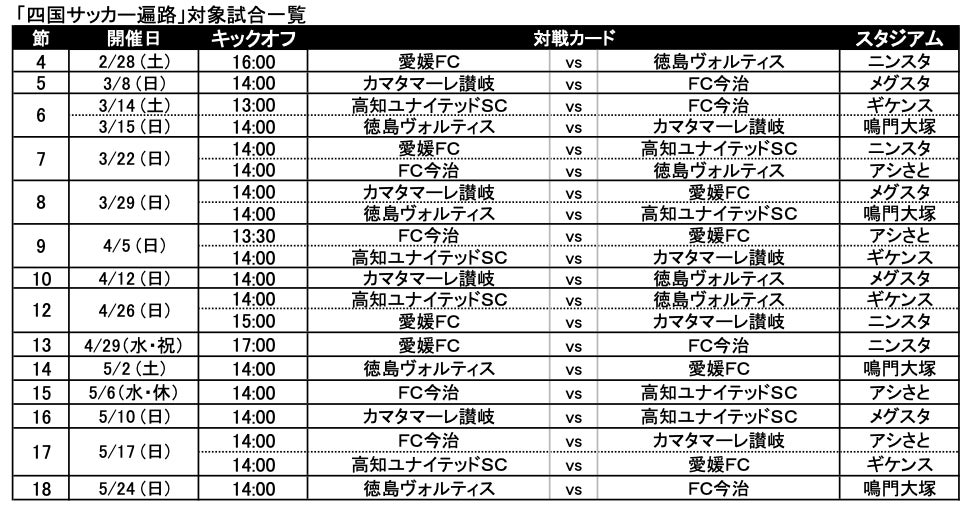 「四国サッカー遍路」対象試合一覧

| 節 | 開催日 | キックオフ | 対戦カード | | | スタジアム |
|---|---|---|---|---|---|---|
| 4 | 2/28（土） | 16:00 | 愛媛FC | vs | 徳島ヴォルティス | ニンスタ |
| 5 | 3/8（日） | 14:00 | カマタマーレ讃岐 | vs | FC今治 | メグスタ |
| 6 | 3/14（土） | 13:00 | 高知ユナイテッドSC | vs | FC今治 | ギケンス |
| | 3/15（日） | 14:00 | 徳島ヴォルティス | vs | カマタマーレ讃岐 | 鳴門大塚 |
| 7 | 3/22（日） | 14:00 | 愛媛FC | vs | 高知ユナイテッドSC | ニンスタ |
| | | 14:00 | FC今治 | vs | 徳島ヴォルティス | アシさと |
| 8 | 3/29（日） | 14:00 | カマタマーレ讃岐 | vs | 愛媛FC | メグスタ |
| | | 14:00 | 徳島ヴォルティス | vs | 高知ユナイテッドSC | 鳴門大塚 |
| 9 | 4/5（日） | 13:30 | FC今治 | vs | 愛媛FC | アシさと |
| | | 14:00 | 高知ユナイテッドSC | vs | カマタマーレ讃岐 | ギケンス |
| 10 | 4/12（日） | 14:00 | カマタマーレ讃岐 | vs | 徳島ヴォルティス | メグスタ |
| 12 | 4/26（日） | 14:00 | 高知ユナイテッドSC | vs | 徳島ヴォルティス | ギケンス |
| | | 15:00 | 愛媛FC | vs | カマタマーレ讃岐 | ニンスタ |
| 13 | 4/29（水・祝） | 17:00 | 愛媛FC | vs | FC今治 | ニンスタ |
| 14 | 5/2（土） | 14:00 | 徳島ヴォルティス | vs | 愛媛FC | 鳴門大塚 |
| 15 | 5/6（水・休） | 14:00 | FC今治 | vs | 高知ユナイテッドSC | アシさと |
| 16 | 5/10（日） | 14:00 | カマタマーレ讃岐 | vs | 高知ユナイテッドSC | メグスタ |
| 17 | 5/17（日） | 14:00 | FC今治 | vs | カマタマーレ讃岐 | アシさと |
| | | 14:00 | 高知ユナイテッドSC | vs | 愛媛FC | ギケンス |
| 18 | 5/24（日） | 14:00 | 徳島ヴォルティス | vs | FC今治 | 鳴門大塚 |